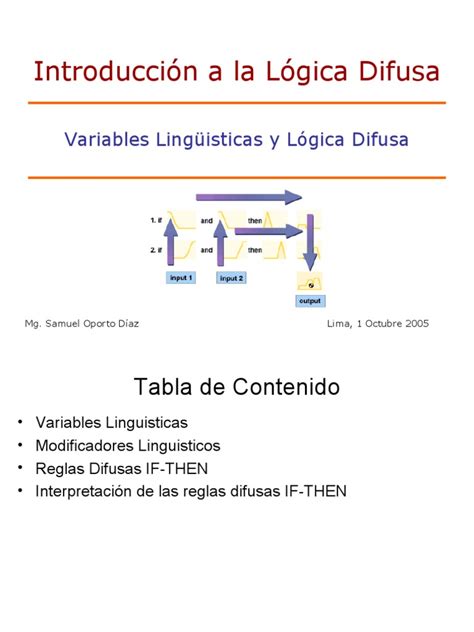 Introducción a la Lógica Difusa

Variables Lingüisticas y Lógica Difusa

1. if
and
then
2. if
and
then
input 1
input 2
output

Mg. Samuel Oporto Díaz

Lima, 1 Octubre 2005

Tabla de Contenido

• Variables Linguisticas
• Modificadores Linguisticos
• Reglas Difusas IF-THEN
• Interpretación de las reglas difusas IF-THEN